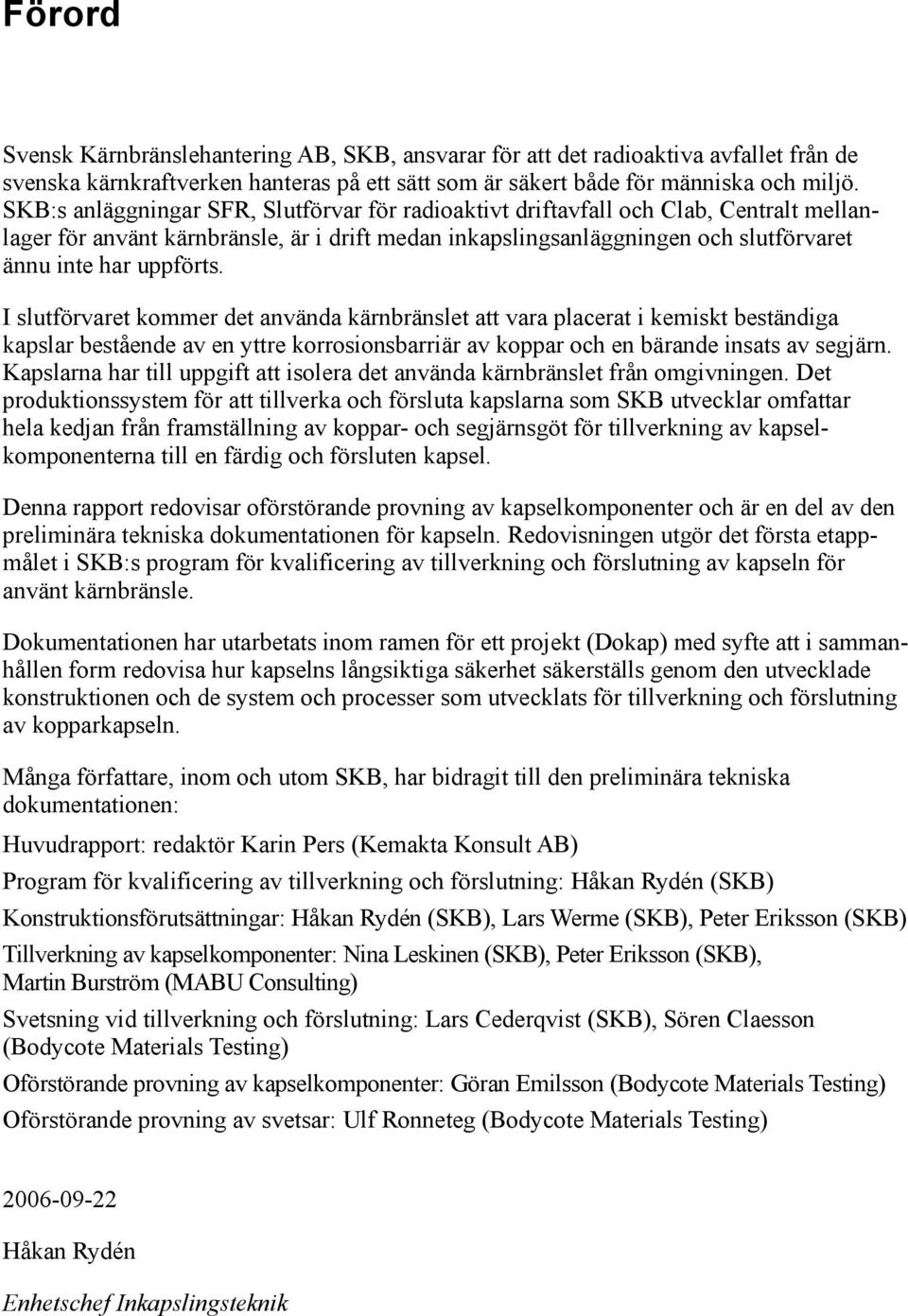 Förord

Svensk Kärnbränslehantering AB, SKB, ansvarar för att det radioaktiva avfallet från de svenska kärnkraftverken hanteras på ett sätt som är säkert både för människa och miljö. SKB:s anläggningar SFR, Slutförvar för radioaktivt driftavfall och Clab, Centralt mellanlager för använt kärnbränsle, är i drift medan inkapslingsanläggningen och slutförvaret ännu inte har uppförts.

I slutförvaret kommer det använda kärnbränslet att vara placerat i kemiskt beständiga kapslar bestående av en yttre korrosionsbarriär av koppar och en bärande insats av segjärn. Kapslarna har till uppgift att isolera det använda kärnbränslet från omgivningen. Det produktionssystem för att tillverka och försluta kapslarna som SKB utvecklar omfattar hela kedjan från framställning av koppar- och segjärnsgöt för tillverkning av kapselkomponenterna till en färdig och försluten kapsel.

Denna rapport redovisar oförstörande provning av kapselkomponenter och är en del av den preliminära tekniska dokumentationen för kapseln. Redovisningen utgör det första etappmålet i SKB:s program för kvalificering av tillverkning och förslutning av kapseln för använt kärnbränsle.

Dokumentationen har utarbetats inom ramen för ett projekt (Dokap) med syfte att i sammanhållen form redovisa hur kapselns långsiktiga säkerhet säkerställs genom den utvecklade konstruktionen och de system och processer som utvecklats för tillverkning och förslutning av kopparkapseln.

Många författare, inom och utom SKB, har bidragit till den preliminära tekniska dokumentationen:

Huvudrapport: redaktör Karin Pers (Kemakta Konsult AB)

Program för kvalificering av tillverkning och förslutning: Håkan Rydén (SKB)

Konstruktionsförutsättningar: Håkan Rydén (SKB), Lars Werme (SKB), Peter Eriksson (SKB)

Tillverkning av kapselkomponenter: Nina Leskinen (SKB), Peter Eriksson (SKB), Martin Burström (MABU Consulting)

Svetsning vid tillverkning och förslutning: Lars Cederqvist (SKB), Sören Claesson (Bodycote Materials Testing)

Oförstörande provning av kapselkomponenter: Göran Emilsson (Bodycote Materials Testing)

Oförstörande provning av svetsar: Ulf Ronneteg (Bodycote Materials Testing)

2006-09-22

Håkan Rydén

Enhetschef Inkapslingsteknik